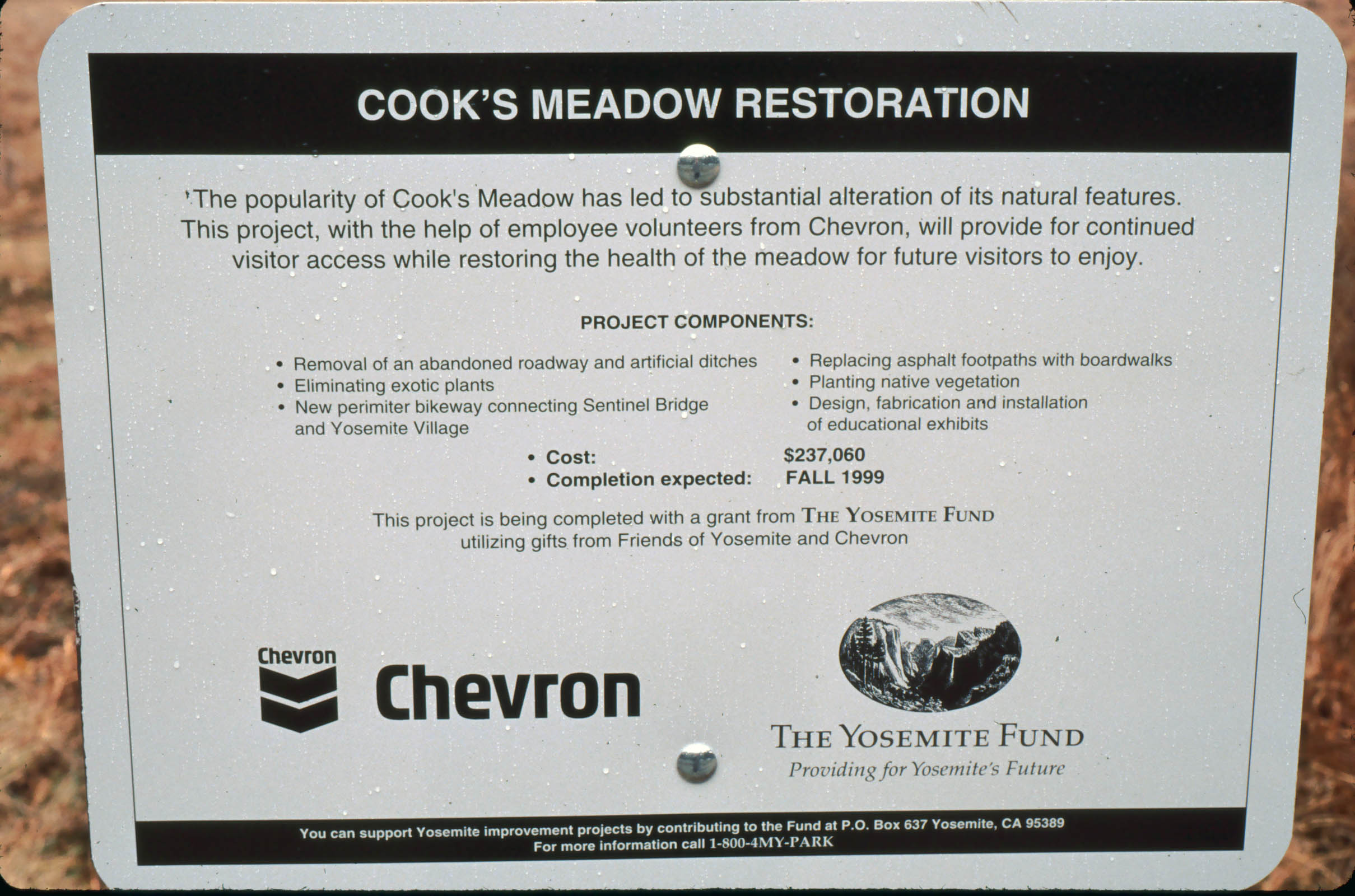 COOK'S MEADOW RESTORATION

The popularity of Cook's Meadow has led to substantial alteration of its natural features. This project, with the help of employee volunteers from Chevron, will provide for continued visitor access while restoring the health of the meadow for future visitors to enjoy.

PROJECT COMPONENTS:

• Removal of an abandoned roadway and artificial ditches
• Eliminating exotic plants
• New perimiter bikeway connecting Sentinel Bridge and Yosemite Village

• Replacing asphalt footpaths with boardwalks
• Planting native vegetation
• Design, fabrication and installation of educational exhibits

• Cost: $237,060
• Completion expected: FALL 1999

This project is being completed with a grant from THE YOSEMITE FUND utilizing gifts from Friends of Yosemite and Chevron

Chevron
Chevron

THE YOSEMITE FUND
Providing for Yosemite's Future

You can support Yosemite improvement projects by contributing to the Fund at P.O. Box 637 Yosemite, CA 95389
For more information call 1-800-4MY-PARK